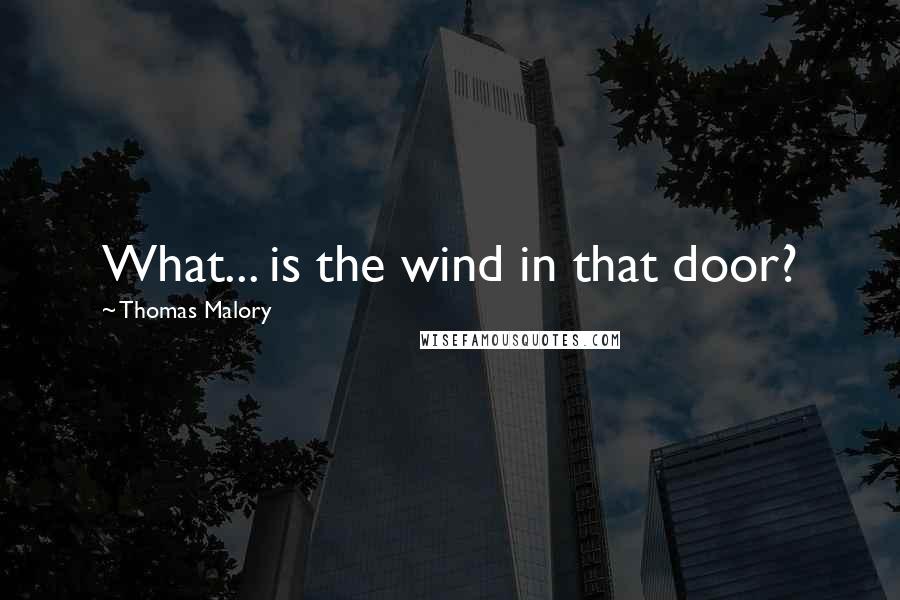 What... is the wind in that door?
~Thomas Malory
WISEFAMOUSQUOTES.COM